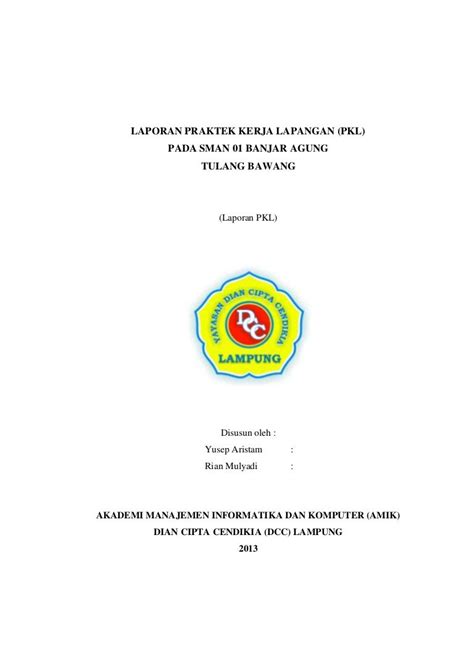 LAPORAN PRAKTEK KERJA LAPANGAN (PKL)
PADA SMAN 01 BANJAR AGUNG
TULANG BAWANG

(Laporan PKL)

YAYASAN DIAN CIPTA CENDIKIA
DCC
LAMPUNG

Disusun oleh :
Yusep Aristam :
Rian Mulyadi :

AKADEMI MANAJEMEN INFORMATIKA DAN KOMPUTER (AMIK)
DIAN CIPTA CENDIKIA (DCC) LAMPUNG
2013